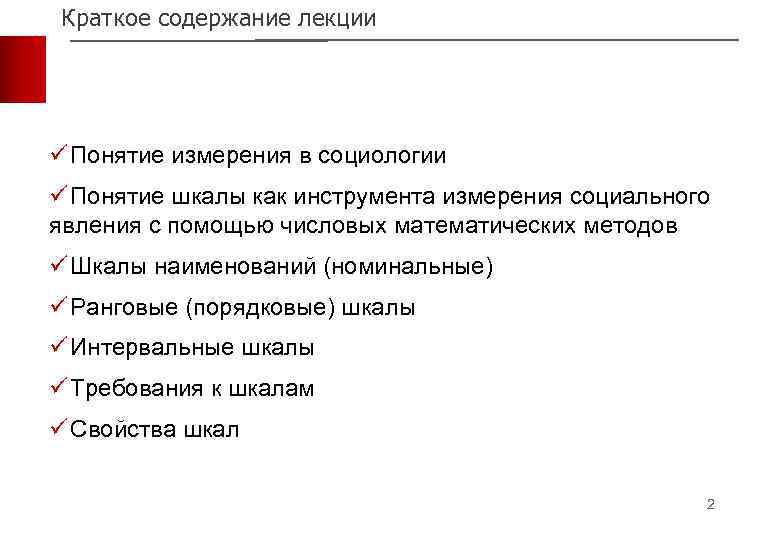 Краткое содержание лекции

✓Понятие измерения в социологии

✓Понятие шкалы как инструмента измерения социального явления с помощью числовых математических методов

✓Шкалы наименований (номинальные)

✓Ранговые (порядковые) шкалы

✓Интервальные шкалы

✓Требования к шкалам

✓Свойства шкал

2